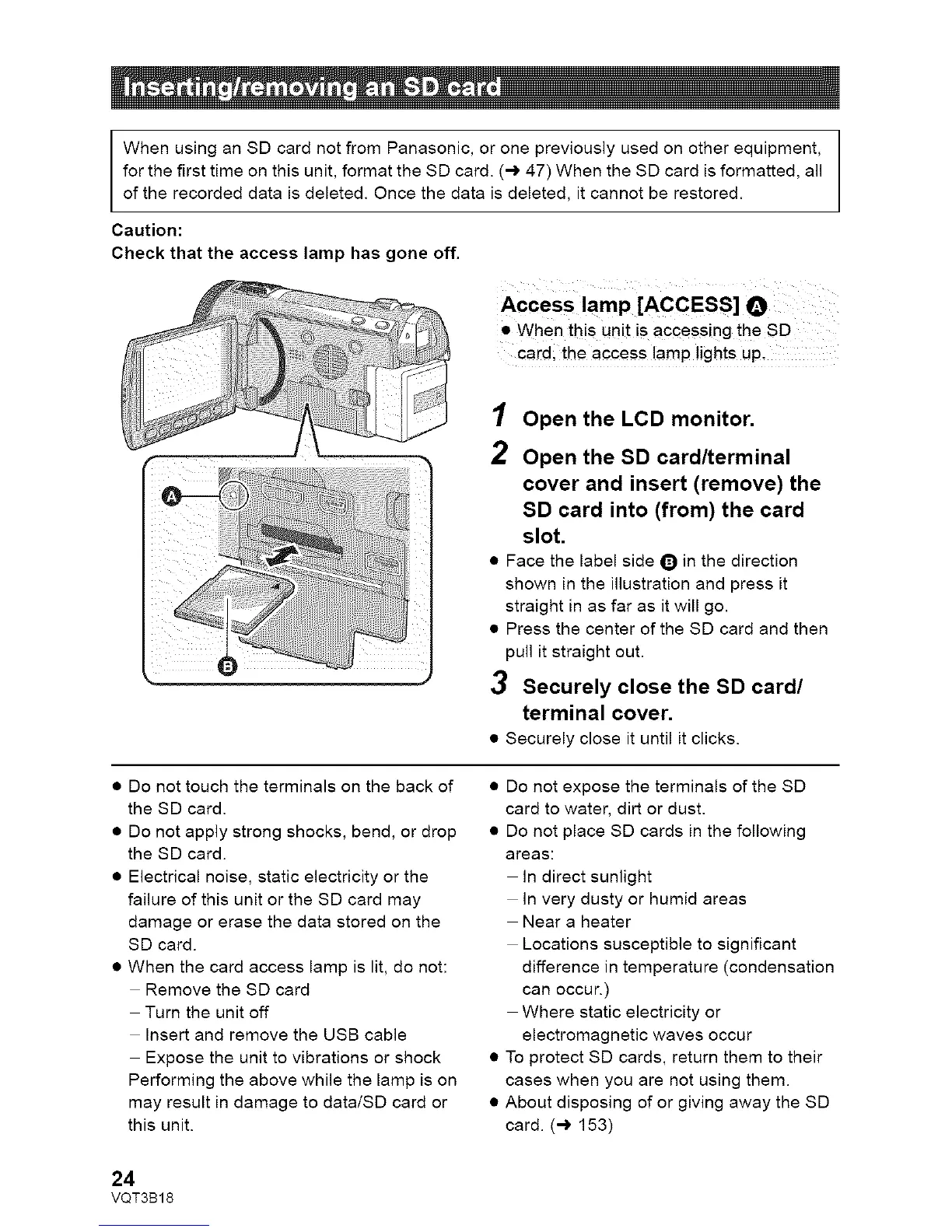 Inserting/removing an SD card

When using an SD card not from Panasonic, or one previously used on other equipment, for the first time on this unit, format the SD card. (→ 47) When the SD card is formatted, all of the recorded data is deleted. Once the data is deleted, it cannot be restored.

Caution:
Check that the access lamp has gone off.

A

B

Access lamp [ACCESS] A
● When this unit is accessing the SD card, the access lamp lights up.

1 Open the LCD monitor.

2 Open the SD card/terminal cover and insert (remove) the SD card into (from) the card slot.
● Face the label side B in the direction shown in the illustration and press it straight in as far as it will go.
● Press the center of the SD card and then pull it straight out.

3 Securely close the SD card/terminal cover.
● Securely close it until it clicks.

● Do not touch the terminals on the back of the SD card.
● Do not apply strong shocks, bend, or drop the SD card.
● Electrical noise, static electricity or the failure of this unit or the SD card may damage or erase the data stored on the SD card.
● When the card access lamp is lit, do not:
– Remove the SD card
– Turn the unit off
– Insert and remove the USB cable
– Expose the unit to vibrations or shock
Performing the above while the lamp is on may result in damage to data/SD card or this unit.

● Do not expose the terminals of the SD card to water, dirt or dust.
● Do not place SD cards in the following areas:
– In direct sunlight
– In very dusty or humid areas
– Near a heater
– Locations susceptible to significant difference in temperature (condensation can occur.)
– Where static electricity or electromagnetic waves occur
● To protect SD cards, return them to their cases when you are not using them.
● About disposing of or giving away the SD card. (→ 153)

24
VQT3B18